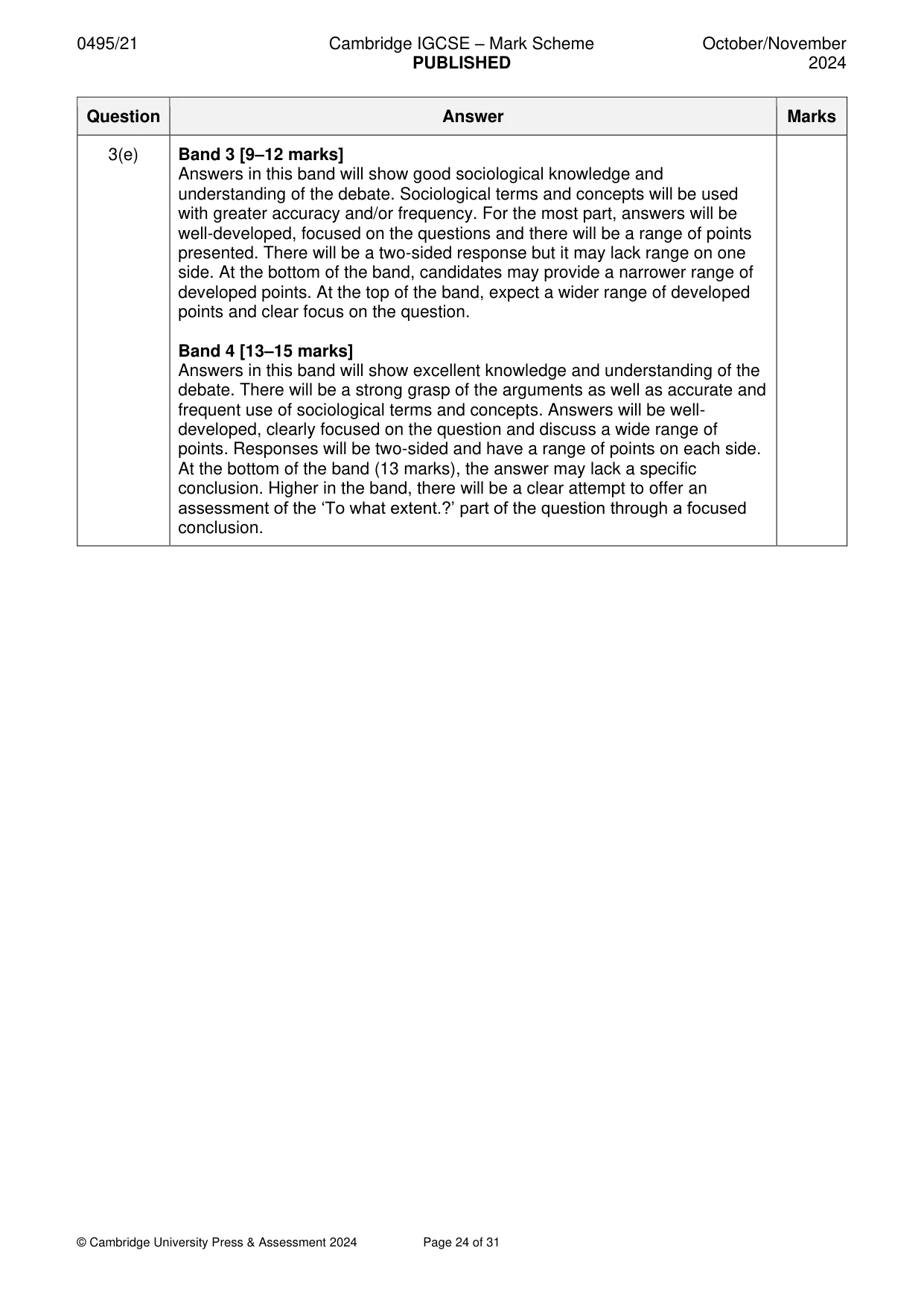 0495/21 Cambridge IGCSE – Mark Scheme PUBLISHED October/November 2024

| Question | Answer | Marks |
|---|---|---|
| 3(e) | Band 3 [9–12 marks] Answers in this band will show good sociological knowledge and understanding of the debate. Sociological terms and concepts will be used with greater accuracy and/or frequency. For the most part, answers will be well-developed, focused on the questions and there will be a range of points presented. There will be a two-sided response but it may lack range on one side. At the bottom of the band, candidates may provide a narrower range of developed points. At the top of the band, expect a wider range of developed points and clear focus on the question. Band 4 [13–15 marks] Answers in this band will show excellent knowledge and understanding of the debate. There will be a strong grasp of the arguments as well as accurate and frequent use of sociological terms and concepts. Answers will be well-developed, clearly focused on the question and discuss a wide range of points. Responses will be two-sided and have a range of points on each side. At the bottom of the band (13 marks), the answer may lack a specific conclusion. Higher in the band, there will be a clear attempt to offer an assessment of the 'To what extent.?' part of the question through a focused conclusion. | |

© Cambridge University Press & Assessment 2024 Page 24 of 31